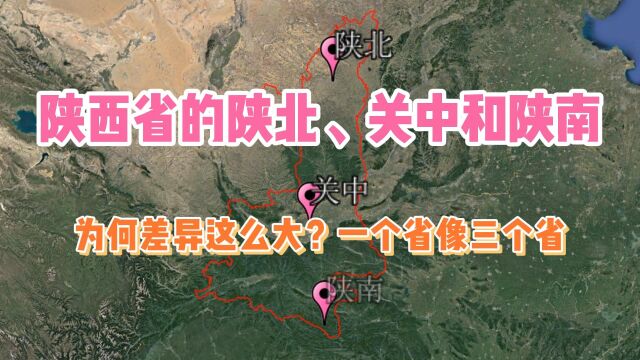 陕北

陕西省的陕北、关中和陕南

关中

为何差异这么大？一个省像三个省

陕南